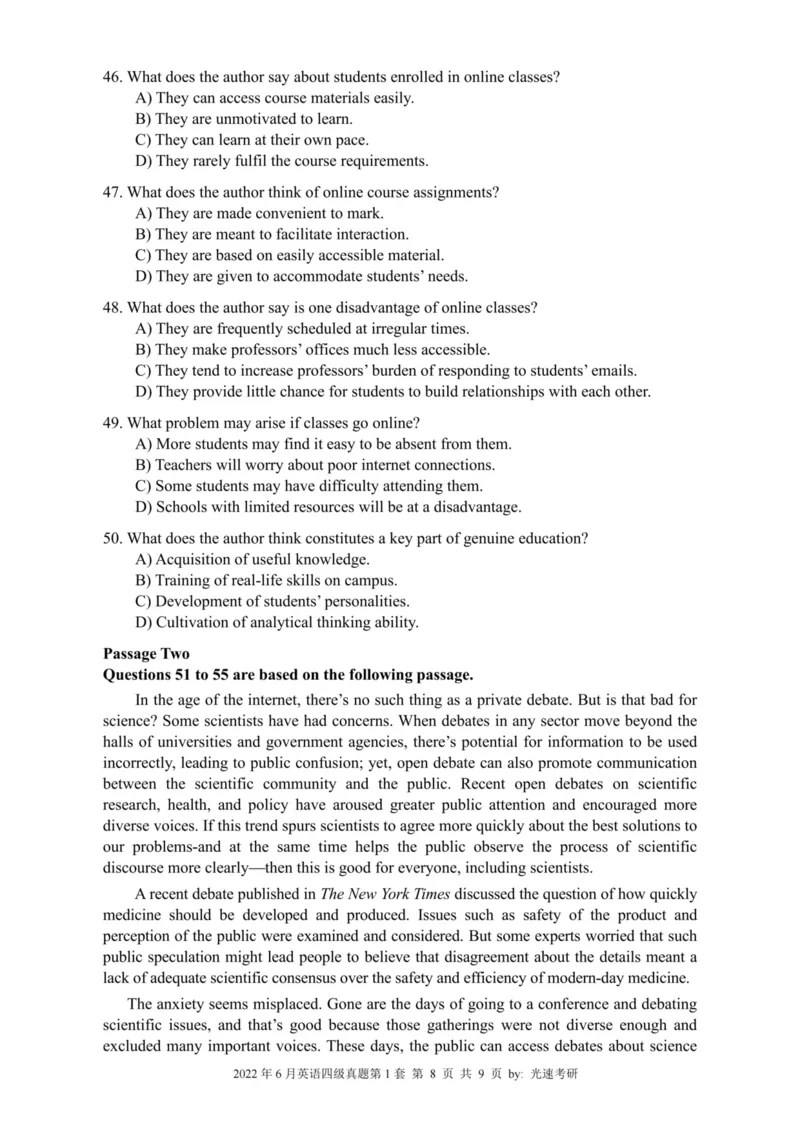 46. What does the author say about students enrolled in online classes?
A) They can access course materials easily.
B) They are unmotivated to learn.
C) They can learn at their own pace.
D) They rarely fulfil the course requirements.

47. What does the author think of online course assignments?
A) They are made convenient to mark.
B) They are meant to facilitate interaction.
C) They are based on easily accessible material.
D) They are given to accommodate students' needs.

48. What does the author say is one disadvantage of online classes?
A) They are frequently scheduled at irregular times.
B) They make professors' offices much less accessible.
C) They tend to increase professors' burden of responding to students' emails.
D) They provide little chance for students to build relationships with each other.

49. What problem may arise if classes go online?
A) More students may find it easy to be absent from them.
B) Teachers will worry about poor internet connections.
C) Some students may have difficulty attending them.
D) Schools with limited resources will be at a disadvantage.

50. What does the author think constitutes a key part of genuine education?
A) Acquisition of useful knowledge.
B) Training of real-life skills on campus.
C) Development of students' personalities.
D) Cultivation of analytical thinking ability.

Passage Two
Questions 51 to 55 are based on the following passage.

In the age of the internet, there's no such thing as a private debate. But is that bad for science? Some scientists have had concerns. When debates in any sector move beyond the halls of universities and government agencies, there's potential for information to be used incorrectly, leading to public confusion; yet, open debate can also promote communication between the scientific community and the public. Recent open debates on scientific research, health, and policy have aroused greater public attention and encouraged more diverse voices. If this trend spurs scientists to agree more quickly about the best solutions to our problems-and at the same time helps the public observe the process of scientific discourse more clearly—then this is good for everyone, including scientists.

A recent debate published in The New York Times discussed the question of how quickly medicine should be developed and produced. Issues such as safety of the product and perception of the public were examined and considered. But some experts worried that such public speculation might lead people to believe that disagreement about the details meant a lack of adequate scientific consensus over the safety and efficiency of modern-day medicine.

The anxiety seems misplaced. Gone are the days of going to a conference and debating scientific issues, and that's good because those gatherings were not diverse enough and excluded many important voices. These days, the public can access debates about science

2022 年 6 月英语四级真题第 1 套 第 8 页 共 9 页 by: 光速考研